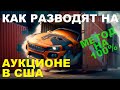 КАК РАЗВОДЯТ НА

МЕТОД НА 100%

АУКЦИОНЕ В США